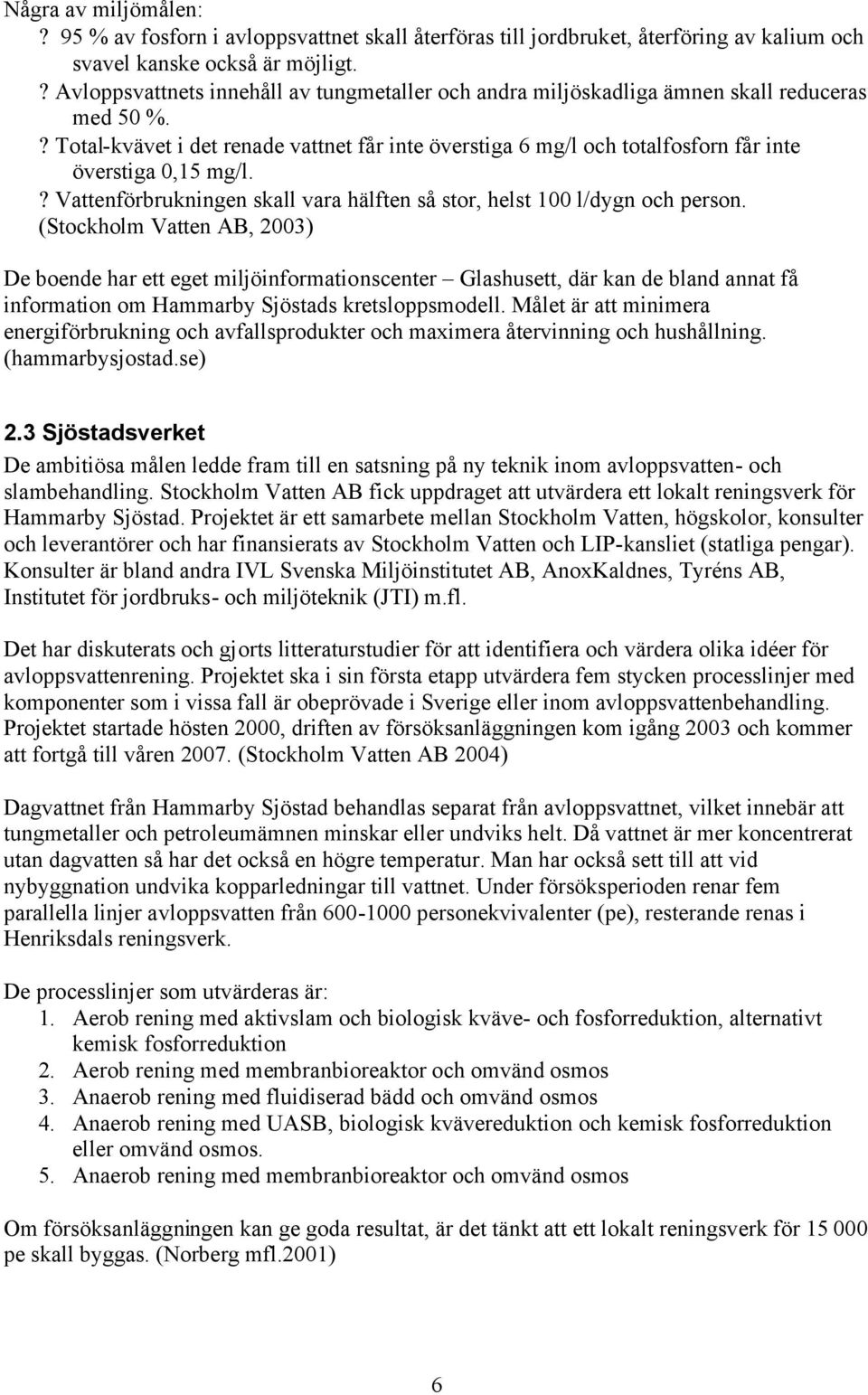 Några av miljömålen:
? 95 % av fosforn i avloppsvattnet skall återföras till jordbruket, återföring av kalium och svavel kanske också är möjligt.
? Avloppsvattnets innehåll av tungmetaller och andra miljöskadliga ämnen skall reduceras med 50 %.
? Total-kvävet i det renade vattnet får inte överstiga 6 mg/l och totalfosforn får inte överstiga 0,15 mg/l.
? Vattenförbrukningen skall vara hälften så stor, helst 100 l/dygn och person.
(Stockholm Vatten AB, 2003)

De boende har ett eget miljöinformationscenter – Glashusett, där kan de bland annat få information om Hammarby Sjöstads kretsloppsmodell. Målet är att minimera energiförbrukning och avfallsprodukter och maximera återvinning och hushållning. (hammarbysjostad.se)

2.3 Sjöstadsverket
De ambitiösa målen ledde fram till en satsning på ny teknik inom avloppsvatten- och slambehandling. Stockholm Vatten AB fick uppdraget att utvärdera ett lokalt reningsverk för Hammarby Sjöstad. Projektet är ett samarbete mellan Stockholm Vatten, högskolor, konsulter och leverantörer och har finansierats av Stockholm Vatten och LIP-kansliet (statliga pengar). Konsulter är bland andra IVL Svenska Miljöinstitutet AB, AnoxKaldnes, Tyréns AB, Institutet för jordbruks- och miljöteknik (JTI) m.fl.

Det har diskuterats och gjorts litteraturstudier för att identifiera och värdera olika idéer för avloppsvattenrening. Projektet ska i sin första etapp utvärdera fem stycken processlinjer med komponenter som i vissa fall är obeprövade i Sverige eller inom avloppsvattenbehandling. Projektet startade hösten 2000, driften av försöksanläggningen kom igång 2003 och kommer att fortgå till våren 2007. (Stockholm Vatten AB 2004)

Dagvattnet från Hammarby Sjöstad behandlas separat från avloppsvattnet, vilket innebär att tungmetaller och petroleumämnen minskar eller undviks helt. Då vattnet är mer koncentrerat utan dagvatten så har det också en högre temperatur. Man har också sett till att vid nybyggnation undvika kopparledningar till vattnet. Under försöksperioden renar fem parallella linjer avloppsvatten från 600-1000 personekvivalenter (pe), resterande renas i Henriksdals reningsverk.

De processlinjer som utvärderas är:
1. Aerob rening med aktivslam och biologisk kväve- och fosforreduktion, alternativt kemisk fosforreduktion
2. Aerob rening med membranbioreaktor och omvänd osmos
3. Anaerob rening med fluidiserad bädd och omvänd osmos
4. Anaerob rening med UASB, biologisk kvävereduktion och kemisk fosforreduktion eller omvänd osmos.
5. Anaerob rening med membranbioreaktor och omvänd osmos

Om försöksanläggningen kan ge goda resultat, är det tänkt att ett lokalt reningsverk för 15 000 pe skall byggas. (Norberg mfl.2001)

6